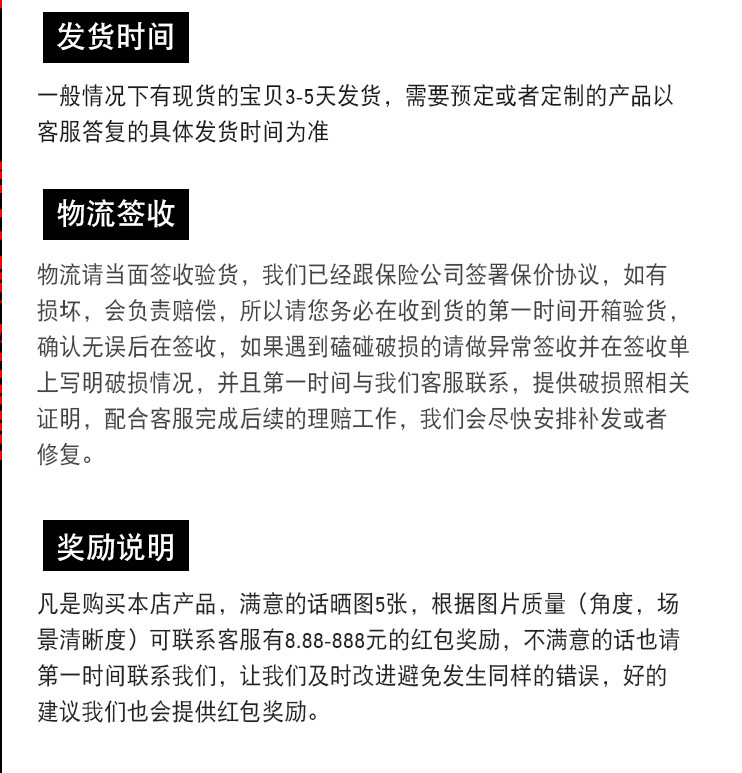 发货时间

一般情况下有现货的宝贝3-5天发货，需要预定或者定制的产品以客服答复的具体发货时间为准

物流签收

物流请当面签收验货，我们已经跟保险公司签署保价协议，如有损坏，会负责赔偿，所以请您务必在收到货的第一时间开箱验货，确认无误后在签收，如果遇到磕碰破损的请做异常签收并在签收单上写明破损情况，并且第一时间与我们客服联系，提供破损照相关证明，配合客服完成后续的理赔工作，我们会尽快安排补发或者修复。

奖励说明

凡是购买本店产品，满意的话晒图5张，根据图片质量（角度，场景清晰度）可联系客服有8.88-888元的红包奖励，不满意的话也请第一时间联系我们，让我们及时改进避免发生同样的错误，好的建议我们也会提供红包奖励。